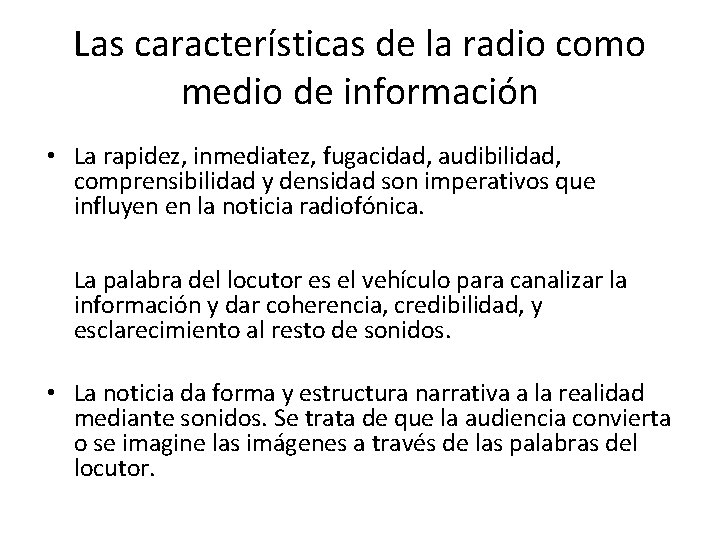 Las características de la radio como medio de información

• La rapidez, inmediatez, fugacidad, audibilidad, comprensibilidad y densidad son imperativos que influyen en la noticia radiofónica.

La palabra del locutor es el vehículo para canalizar la información y dar coherencia, credibilidad, y esclarecimiento al resto de sonidos.

• La noticia da forma y estructura narrativa a la realidad mediante sonidos. Se trata de que la audiencia convierta o se imagine las imágenes a través de las palabras del locutor.